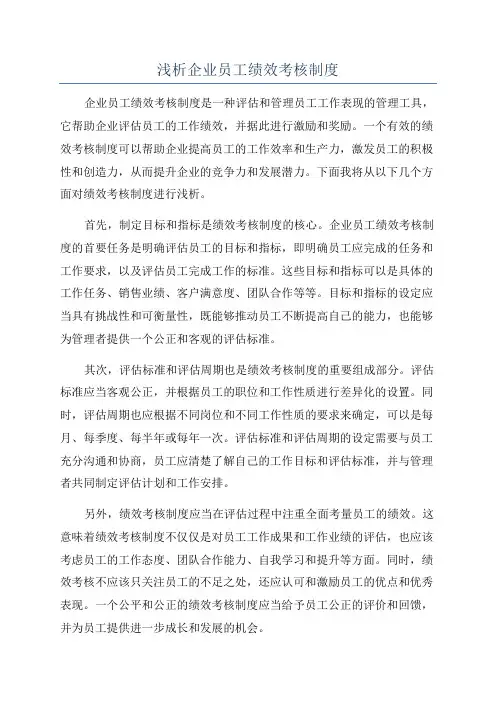 浅析企业员工绩效考核制度

企业员工绩效考核制度是一种评估和管理员工工作表现的管理工具，它帮助企业评估员工的工作绩效，并据此进行激励和奖励。一个有效的绩效考核制度可以帮助企业提高员工的工作效率和生产力，激发员工的积极性和创造力，从而提升企业的竞争力和发展潜力。下面我将从以下几个方面对绩效考核制度进行浅析。

首先，制定目标和指标是绩效考核制度的核心。企业员工绩效考核制度的首要任务是明确评估员工的目标和指标，即明确员工应完成的任务和工作要求，以及评估员工完成工作的标准。这些目标和指标可以是具体的工作任务、销售业绩、客户满意度、团队合作等等。目标和指标的设定应当具有挑战性和可衡量性，既能够推动员工不断提高自己的能力，也能够为管理者提供一个公正和客观的评估标准。

其次，评估标准和评估周期也是绩效考核制度的重要组成部分。评估标准应当客观公正，并根据员工的职位和工作性质进行差异化的设置。同时，评估周期也应根据不同岗位和不同工作性质的要求来确定，可以是每月、每季度、每半年或每年一次。评估标准和评估周期的设定需要与员工充分沟通和协商，员工应清楚了解自己的工作目标和评估标准，并与管理者共同制定评估计划和工作安排。

另外，绩效考核制度应当在评估过程中注重全面考量员工的绩效。这意味着绩效考核制度不仅仅是对员工工作成果和工作业绩的评估，也应该考虑员工的工作态度、团队合作能力、自我学习和提升等方面。同时，绩效考核不应该只关注员工的不足之处，还应认可和激励员工的优点和优秀表现。一个公平和公正的绩效考核制度应当给予员工公正的评价和回馈，并为员工提供进一步成长和发展的机会。